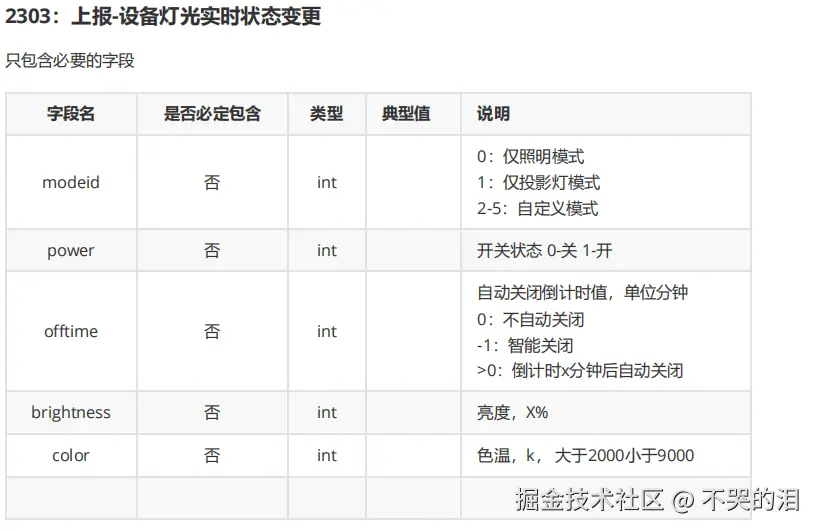 2303：上报-设备灯光实时状态变更

只包含必要的字段

| 字段名 | 是否必定包含 | 类型 | 典型值 | 说明 |
|---|---|---|---|---|
| modeid | 否 | int |  | 0：仅照明模式 1：仅投影灯模式 2-5：自定义模式 |
| power | 否 | int |  | 开关状态 0-关 1-开 |
| offtime | 否 | int |  | 自动关闭倒计时值，单位分钟 0：不自动关闭 -1：智能关闭 >0：倒计时x分钟后自动关闭 |
| brightness | 否 | int |  | 亮度，X% |
| color | 否 | int |  | 色温，k，大于2000小于9000 |
|  |  |  |  |  |

掘金技术社区 @ 不哭的泪